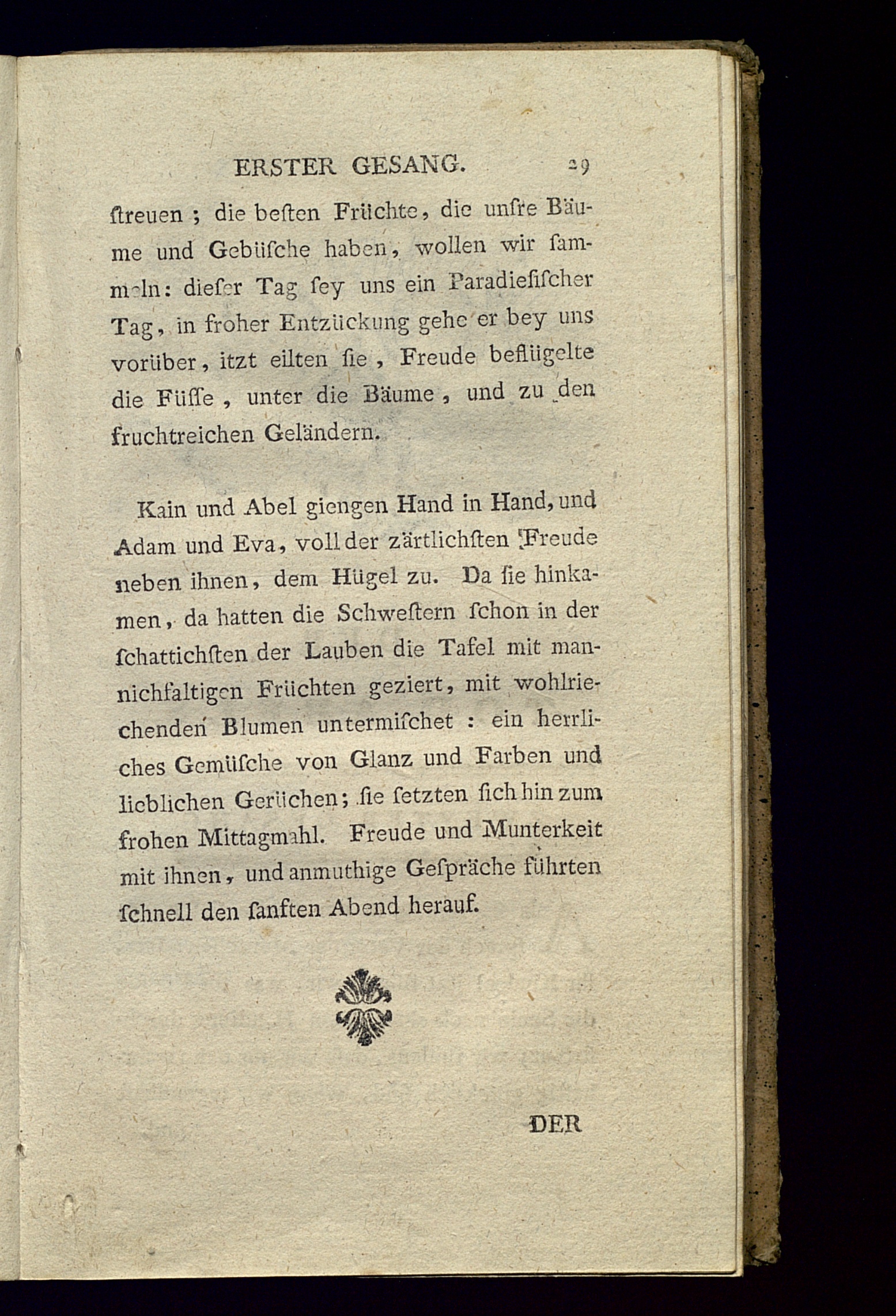 ERSTER GESANG. 29

ſtreuen ; die beſten Früchte, die unſre Bäume und Gebüſche haben, wollen wir ſammeln: dieſer Tag ſey uns ein Paradieſiſcher Tag, in froher Entzückung gehe er bey uns vorüber, itzt eilten ſie, Freude beflügelte die Füſſe, unter die Bäume, und zu den fruchtreichen Geländern.

Kain und Abel giengen Hand in Hand, und Adam und Eva, voll der zärtlichſten Freude neben ihnen, dem Hügel zu. Da ſie hinkamen, da hatten die Schweſtern ſchon in der ſchattichſten der Lauben die Tafel mit mannichfaltigen Früchten geziert, mit wohlriechenden Blumen untermiſchet : ein herrliches Gemüſche von Glanz und Farben und lieblichen Gerüchen; ſie ſetzten ſich hin zum frohen Mittagmahl. Freude und Munterkeit mit ihnen, und anmuthige Geſpräche führten ſchnell den ſanften Abend herauf.

DER